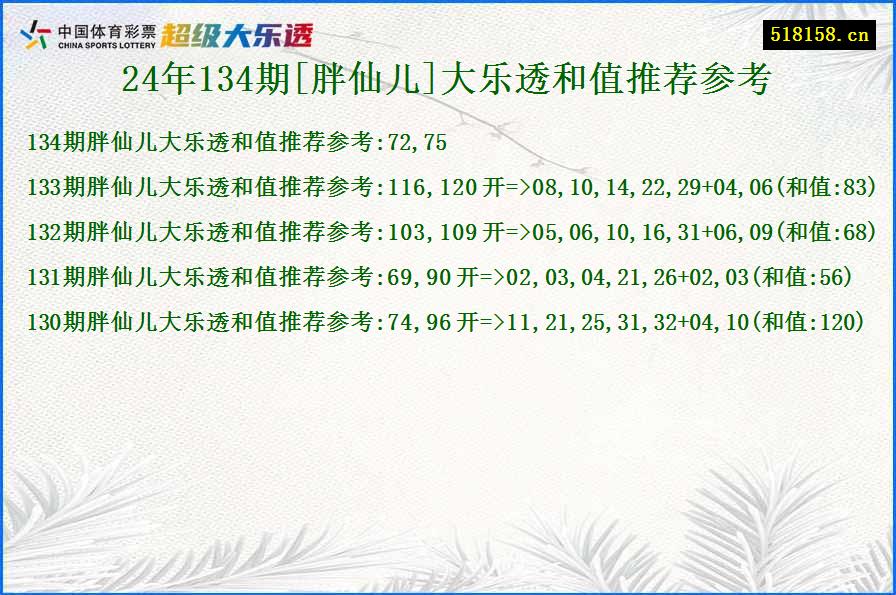 中国体育彩票 CHINA SPORTS LOTTERY 超级大乐透

518158.cn

24年134期[胖仙儿]大乐透和值推荐参考

134期胖仙儿大乐透和值推荐参考:72,75

133期胖仙儿大乐透和值推荐参考:116,120 开=>08,10,14,22,29+04,06(和值:83)

132期胖仙儿大乐透和值推荐参考:103,109 开=>05,06,10,16,31+06,09(和值:68)

131期胖仙儿大乐透和值推荐参考:69,90 开=>02,03,04,21,26+02,03(和值:56)

130期胖仙儿大乐透和值推荐参考:74,96 开=>11,21,25,31,32+04,10(和值:120)